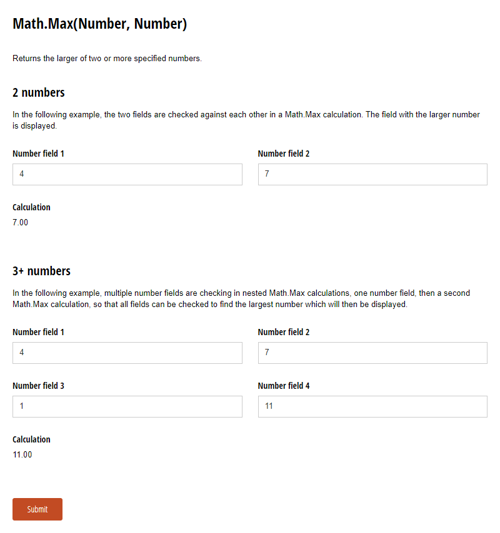 Math.Max(Number, Number)

Returns the larger of two or more specified numbers.

2 numbers

In the following example, the two fields are checked against each other in a Math.Max calculation. The field with the larger number is displayed.

Number field 1

4

Number field 2

7

Calculation

7.00

3+ numbers

In the following example, multiple number fields are checking in nested Math.Max calculations, one number field, then a second Math.Max calculation, so that all fields can be checked to find the largest number which will then be displayed.

Number field 1

4

Number field 2

7

Number field 3

1

Number field 4

11

Calculation

11.00

Submit